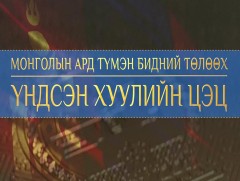 МОНГОЛЫН АРД ТҮМЭН БИДНИЙ ТӨЛӨӨХ

ҮНДСЭН ХУУЛИЙН ЦЭЦ